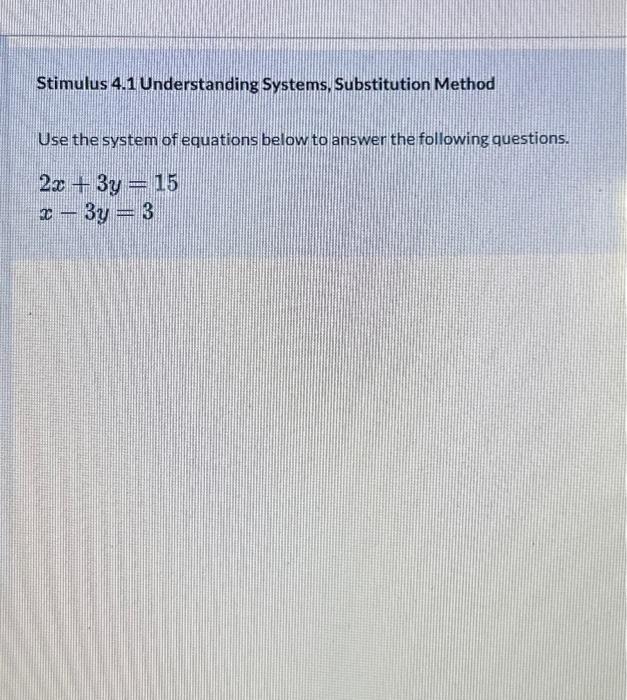 Stimulus 4.1 Understanding Systems, Substitution Method

Use the system of equations below to answer the following questions.

$2x + 3y = 15$
$x - 3y = 3$